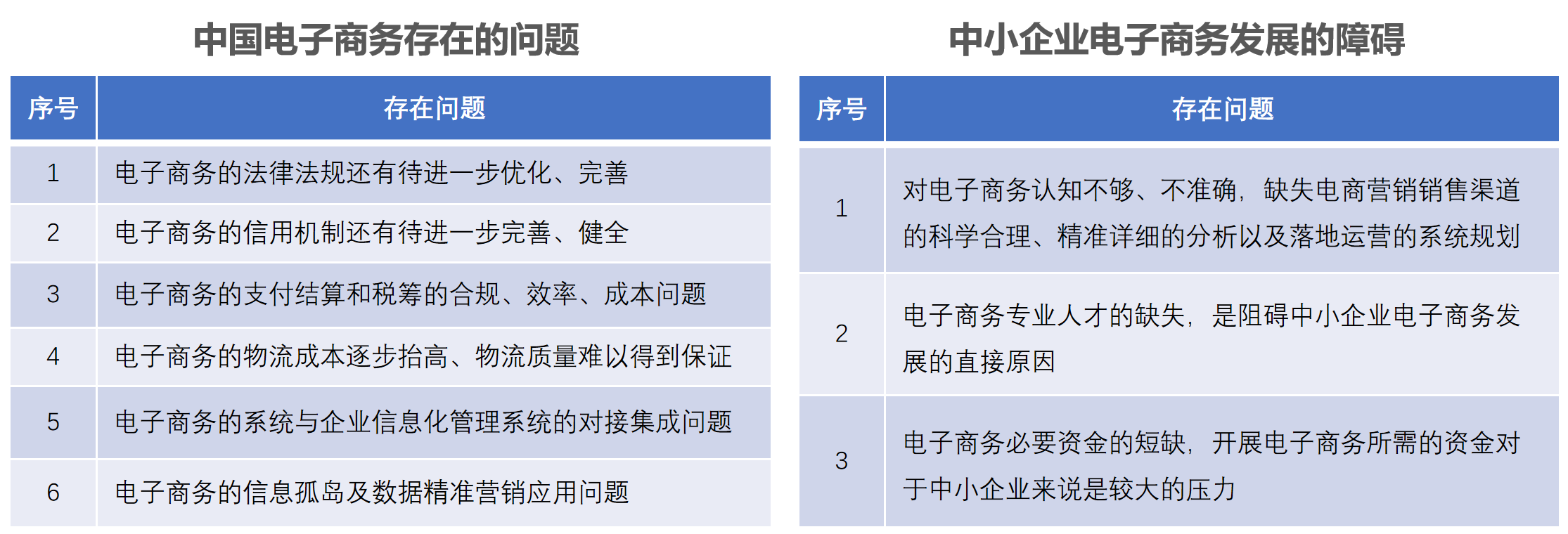 中国电子商务存在的问题

| 序号 | 存在问题 |
|---|---|
| 1 | 电子商务的法律法规还有待进一步优化、完善 |
| 2 | 电子商务的信用机制还有待进一步完善、健全 |
| 3 | 电子商务的支付结算和税筹的合规、效率、成本问题 |
| 4 | 电子商务的物流成本逐步抬高、物流质量难以得到保证 |
| 5 | 电子商务的系统与企业信息化管理系统的对接集成问题 |
| 6 | 电子商务的信息孤岛及数据精准营销应用问题 |

中小企业电子商务发展的障碍

| 序号 | 存在问题 |
|---|---|
| 1 | 对电子商务认知不够、不准确，缺失电商营销销售渠道的科学合理、精准详细的分析以及落地运营的系统规划 |
| 2 | 电子商务专业人才的缺失，是阻碍中小企业电子商务发展的直接原因 |
| 3 | 电子商务必要资金的短缺，开展电子商务所需的资金对于中小企业来说是较大的压力 |